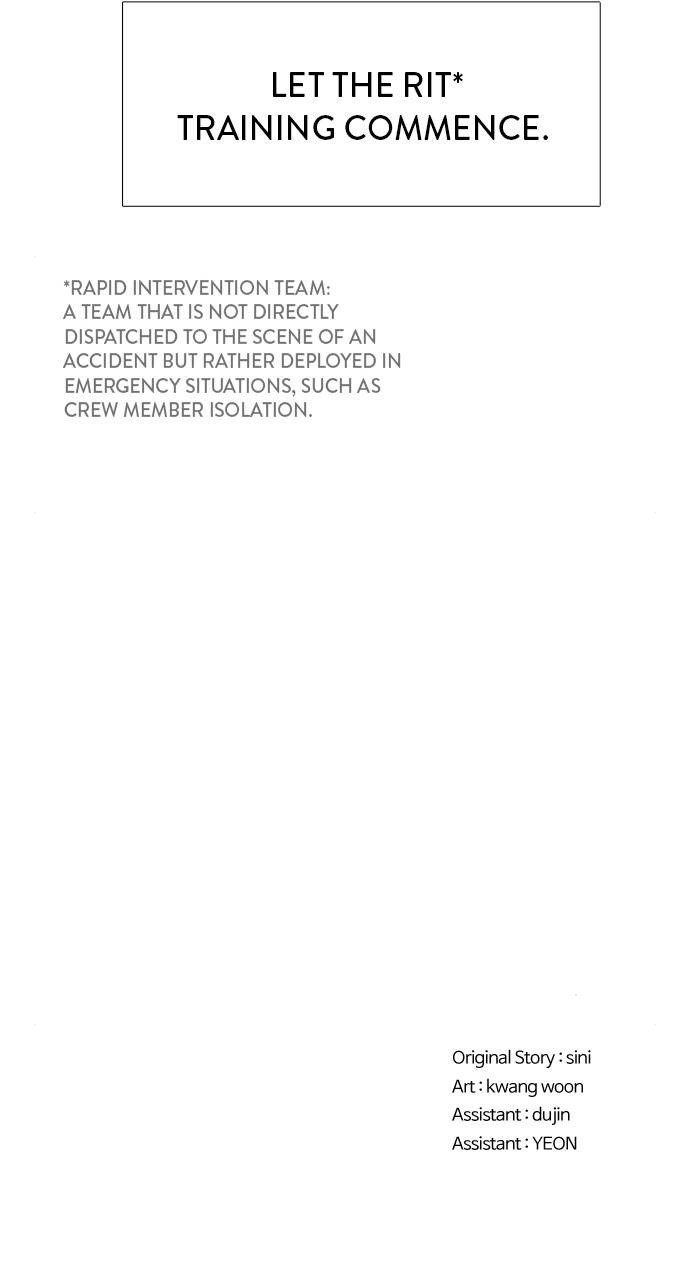 LET THE RIT*
TRAINING COMMENCE.

*RAPID INTERVENTION TEAM: A TEAM THAT IS NOT DIRECTLY DISPATCHED TO THE SCENE OF AN ACCIDENT BUT RATHER DEPLOYED IN EMERGENCY SITUATIONS, SUCH AS CREW MEMBER ISOLATION.

Original Story : sini
Art : kwang woon
Assistant : dujin
Assistant : YEON